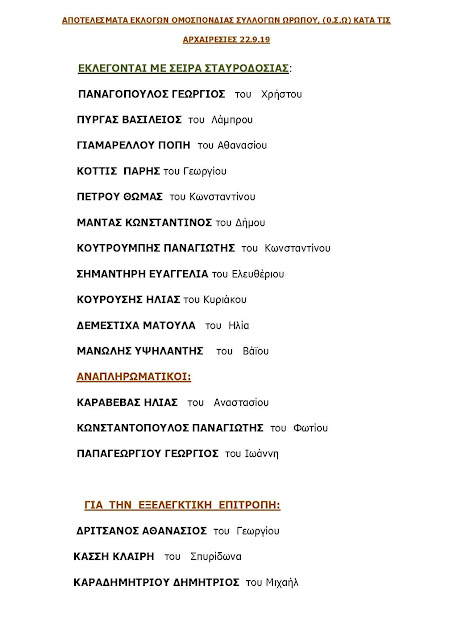 ΑΠΟΤΕΛΕΣΜΑΤΑ ΕΚΛΟΓΩΝ ΟΜΟΣΠΟΝΔΙΑΣ ΣΥΛΛΟΓΩΝ ΩΡΩΠΟΥ, (Ο.Σ.Ω) ΚΑΤΑ ΤΙΣ ΑΡΧΑΙΡΕΣΙΕΣ 22.9.19

ΕΚΛΕΓΟΝΤΑΙ ΜΕ ΣΕΙΡΑ ΣΤΑΥΡΟΔΟΣΙΑΣ:

ΠΑΝΑΓΟΠΟΥΛΟΣ ΓΕΩΡΓΙΟΣ του Χρήστου

ΠΥΡΓΑΣ ΒΑΣΙΛΕΙΟΣ του Λάμπρου

ΓΙΑΜΑΡΕΛΛΟΥ ΠΟΠΗ του Αθανασίου

ΚΟΤΤΙΣ ΠΑΡΗΣ του Γεωργίου

ΠΕΤΡΟΥ ΘΩΜΑΣ του Κωνσταντίνου

ΜΑΝΤΑΣ ΚΩΝΣΤΑΝΤΙΝΟΣ του Δήμου

ΚΟΥΤΡΟΥΜΠΗΣ ΠΑΝΑΓΙΩΤΗΣ του Κωνσταντίνου

ΣΗΜΑΝΤΗΡΗ ΕΥΑΓΓΕΛΙΑ του Ελευθέριου

ΚΟΥΡΟΥΣΗΣ ΗΛΙΑΣ του Κυριάκου

ΔΕΜΕΣΤΙΧΑ ΜΑΤΟΥΛΑ του Ηλία

ΜΑΝΩΛΗΣ ΥΨΗΛΑΝΤΗΣ του Βάϊου

ΑΝΑΠΛΗΡΩΜΑΤΙΚΟΙ:

ΚΑΡΑΒΕΒΑΣ ΗΛΙΑΣ του Αναστασίου

ΚΩΝΣΤΑΝΤΟΠΟΥΛΟΣ ΠΑΝΑΓΙΩΤΗΣ του Φωτίου

ΠΑΠΑΓΕΩΡΓΙΟΥ ΓΕΩΡΓΙΟΣ του Ιωάννη

ΓΙΑ ΤΗΝ ΕΞΕΛΕΓΚΤΙΚΗ ΕΠΙΤΡΟΠΗ:

ΔΡΙΤΣΑΝΟΣ ΑΘΑΝΑΣΙΟΣ του Γεωργίου

ΚΑΣΣΗ ΚΛΑΙΡΗ του Σπυρίδωνα

ΚΑΡΑΔΗΜΗΤΡΙΟΥ ΔΗΜΗΤΡΙΟΣ του Μιχαήλ